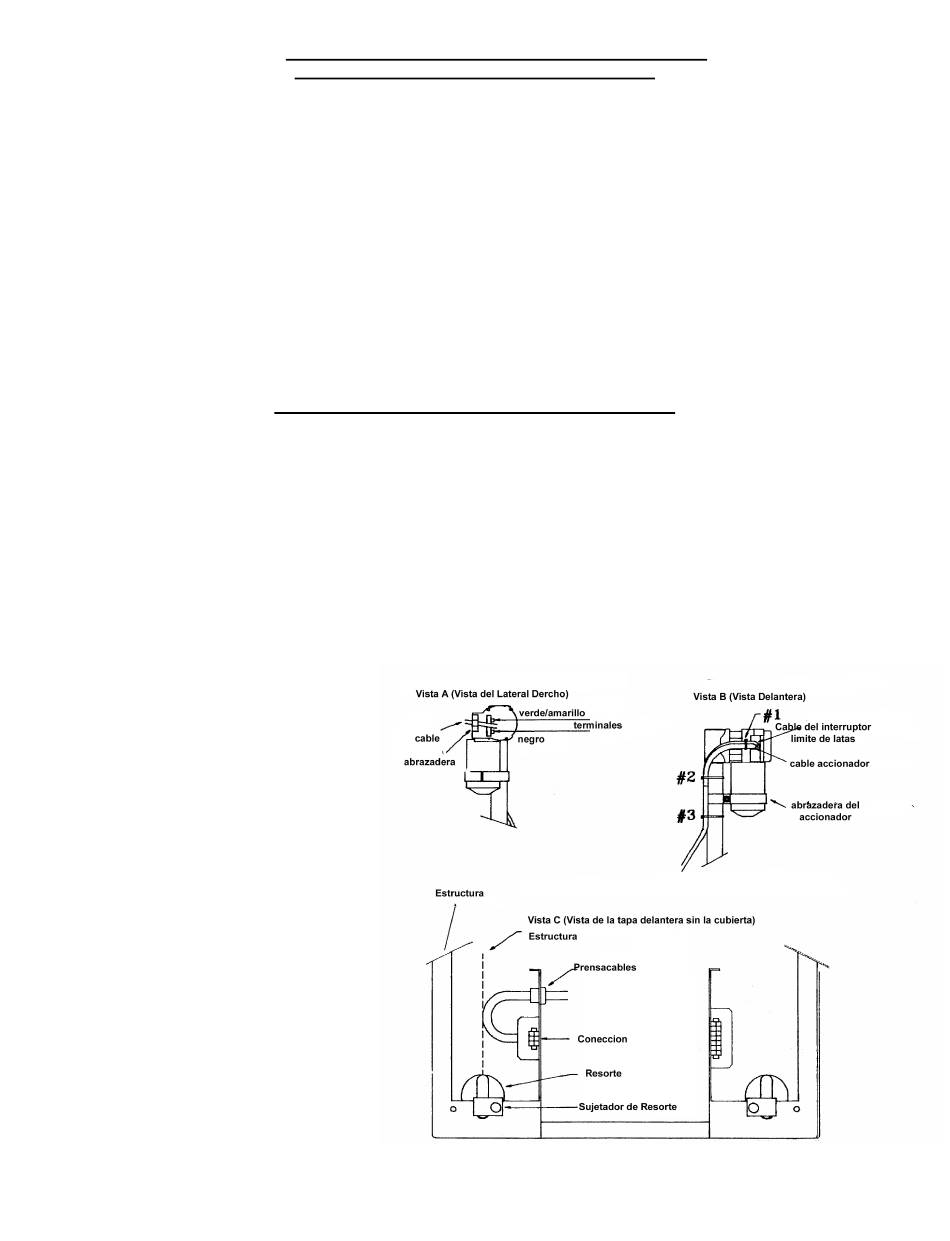 Vista A (Vista del Lateral Dercho)

verde/amarillo

terminales

cable

negro

abrazadera

Vista B (Vista Delantera)

#1

Cable del interruptor limite de latas

cable accionador

#2

#3

abrazadera del accionador

Estructura

Vista C (Vista de la tapa delantera sin la cubierta)

Estructura

Prensacables

Coneccion

Resorte

Sujetador de Resorte